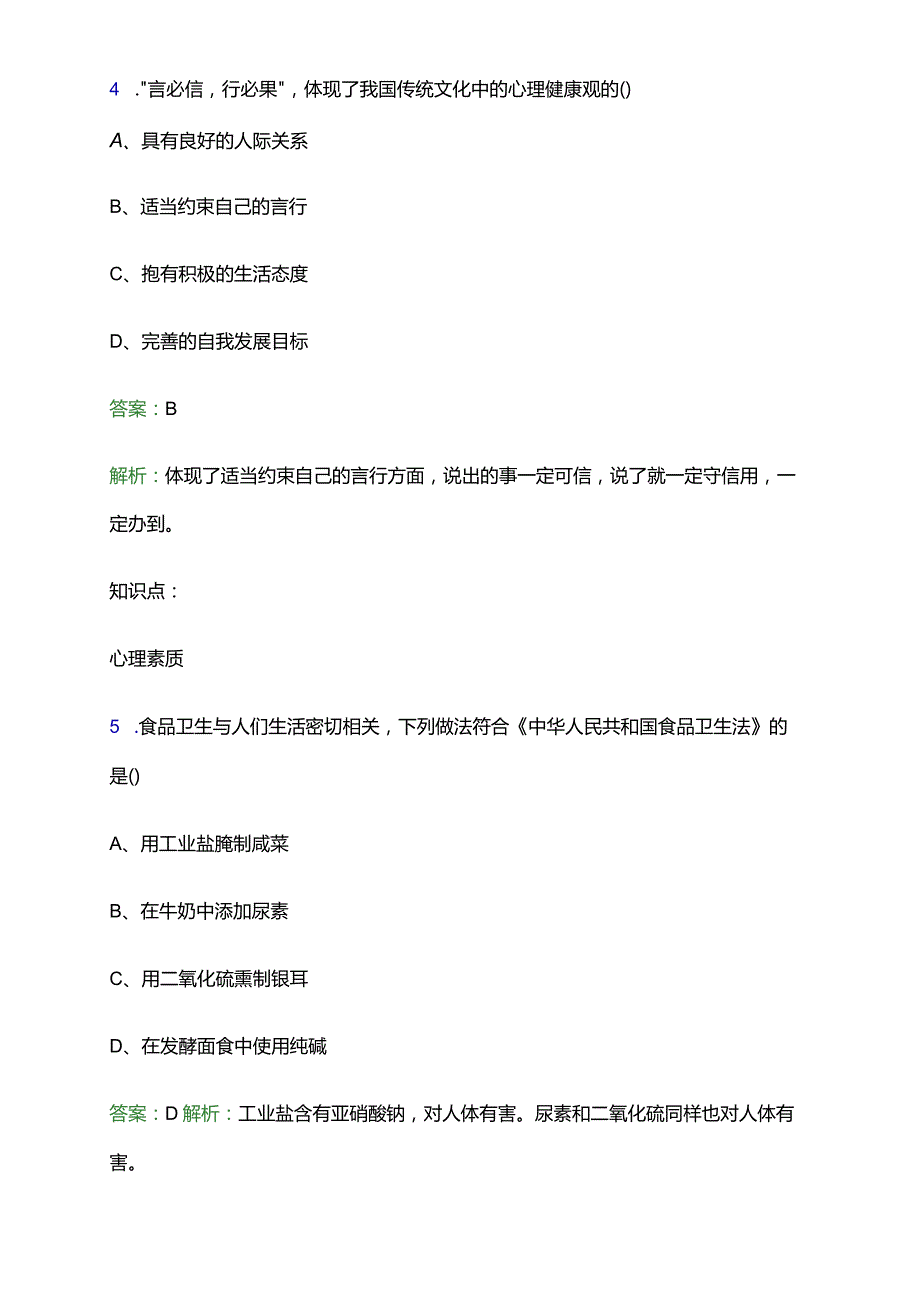 4 ."言必信，行必果"，体现了我国传统文化中的心理健康观的()

A、具有良好的人际关系

B、适当约束自己的言行

C、抱有积极的生活态度

D、完善的自我发展目标

答案：B

解析：体现了适当约束自己的言行方面，说出的事一定可信，说了就一定守信用，一定办到。

知识点：

心理素质

5 .食品卫生与人们生活密切相关，下列做法符合《中华人民共和国食品卫生法》的是()

A、用工业盐腌制咸菜

B、在牛奶中添加尿素

C、用二氧化硫熏制银耳

D、在发酵面食中使用纯碱

答案：D 解析：工业盐含有亚硝酸钠，对人体有害。尿素和二氧化硫同样也对人体有害。